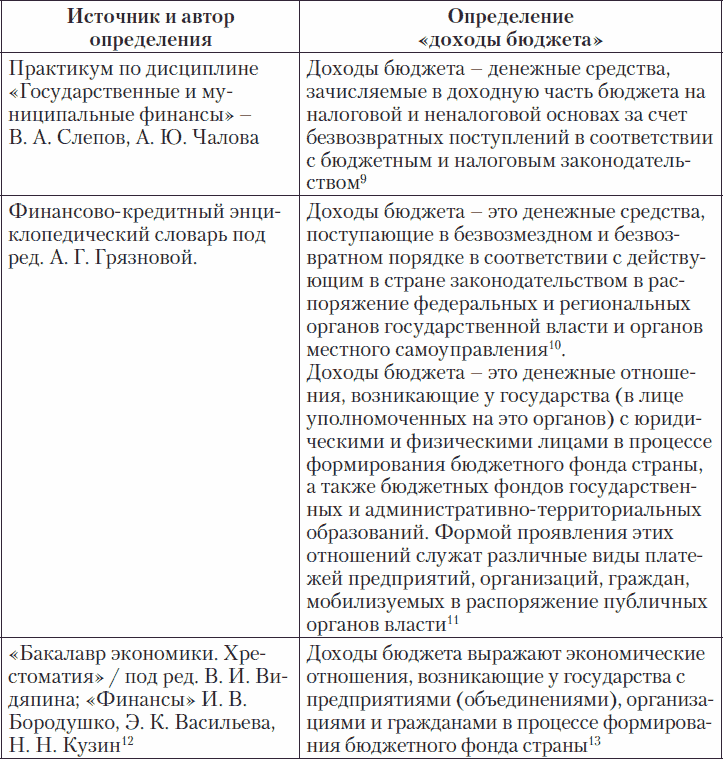 | Источник и автор определения | Определение «доходы бюджета» |
|---|---|
| Практикум по дисциплине «Государственные и муниципальные финансы» – В. А. Слепов, А. Ю. Чалова | Доходы бюджета – денежные средства, зачисляемые в доходную часть бюджета на налоговой и неналоговой основах за счет безвозвратных поступлений в соответствии с бюджетным и налоговым законодательством$^{9}$ |
| Финансово-кредитный энциклопедический словарь под ред. А. Г. Грязновой. | Доходы бюджета – это денежные средства, поступающие в безвозмездном и безвозвратном порядке в соответствии с действующим в стране законодательством в распоряжение федеральных и региональных органов государственной власти и органов местного самоуправления$^{10}$. Доходы бюджета – это денежные отношения, возникающие у государства (в лице уполномоченных на это органов) с юридическими и физическими лицами в процессе формирования бюджетного фонда страны, а также бюджетных фондов государственных и административно-территориальных образований. Формой проявления этих отношений служат различные виды платежей предприятий, организаций, граждан, мобилизуемых в распоряжение публичных органов власти$^{11}$ |
| «Бакалавр экономики. Хрестоматия» / под ред. В. И. Видяпина; «Финансы» И. В. Бородушко, Э. К. Васильева, Н. Н. Кузин$^{12}$ | Доходы бюджета выражают экономические отношения, возникающие у государства с предприятиями (объединениями), организациями и гражданами в процессе формирования бюджетного фонда страны$^{13}$ |